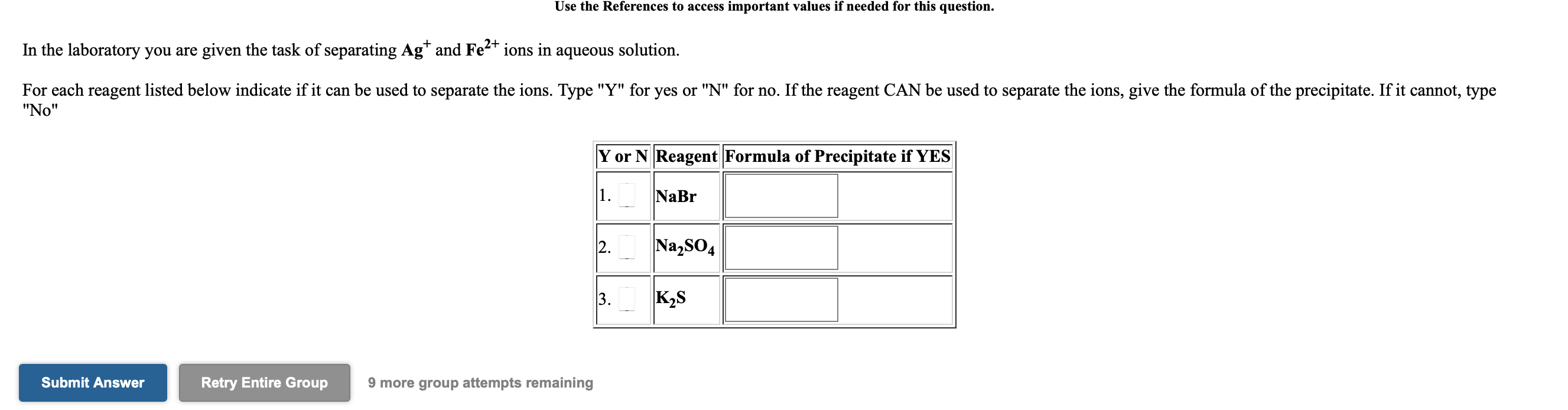 Use the References to access important values if needed for this question.

In the laboratory you are given the task of separating $Ag^+$ and $Fe^{2+}$ ions in aqueous solution.

For each reagent listed below indicate if it can be used to separate the ions. Type "Y" for yes or "N" for no. If the reagent CAN be used to separate the ions, give the formula of the precipitate. If it cannot, type "No"

| Y or N | Reagent | Formula of Precipitate if YES |
|---|---|---|
| 1. | NaBr | |
| 2. | $Na_2SO_4$ | |
| 3. | $K_2S$ | |

Submit Answer

Retry Entire Group

9 more group attempts remaining